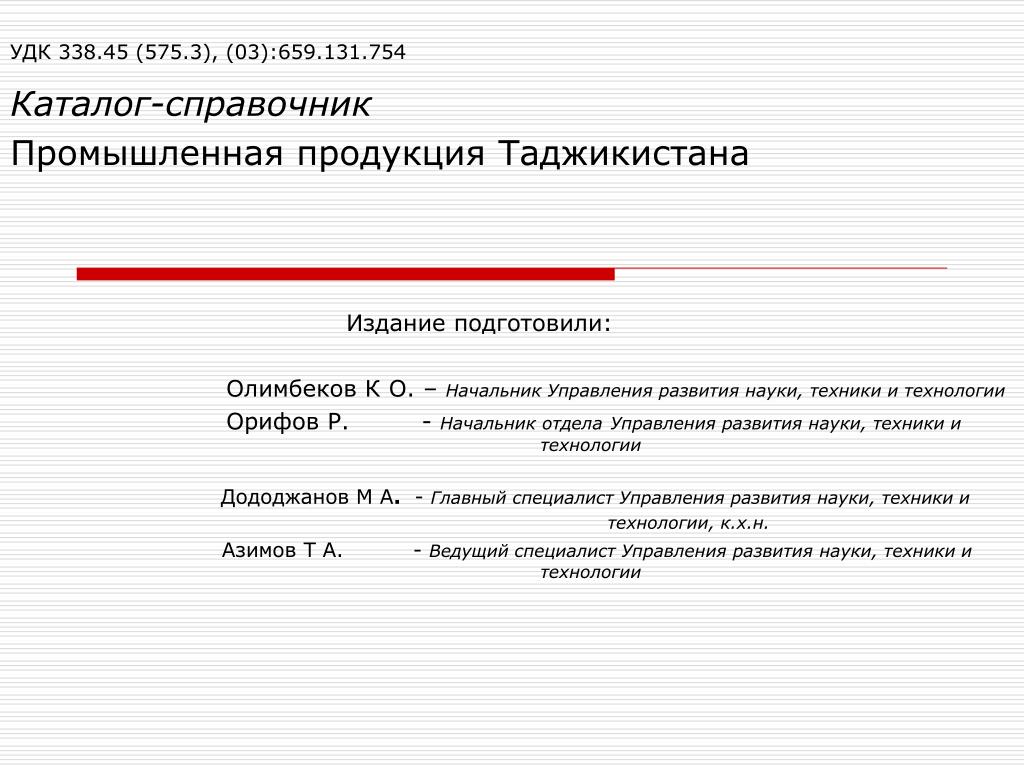 УДК 338.45 (575.3), (03):659.131.754

Каталог-справочник

Промышленная продукция Таджикистана

Издание подготовили:

Олимбеков К О. – Начальник Управления развития науки, техники и технологии

Орифов Р. - Начальник отдела Управления развития науки, техники и технологии

Дододжанов М А. - Главный специалист Управления развития науки, техники и технологии, к.х.н.

Азимов Т А. - Ведущий специалист Управления развития науки, техники и технологии